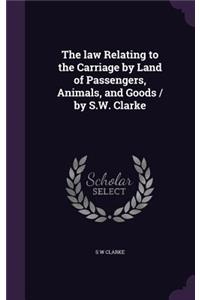 The law Relating to the Carriage by Land of Passengers, Animals, and Goods / by S.W. Clarke

Scholar SELECT

S W CLARKE